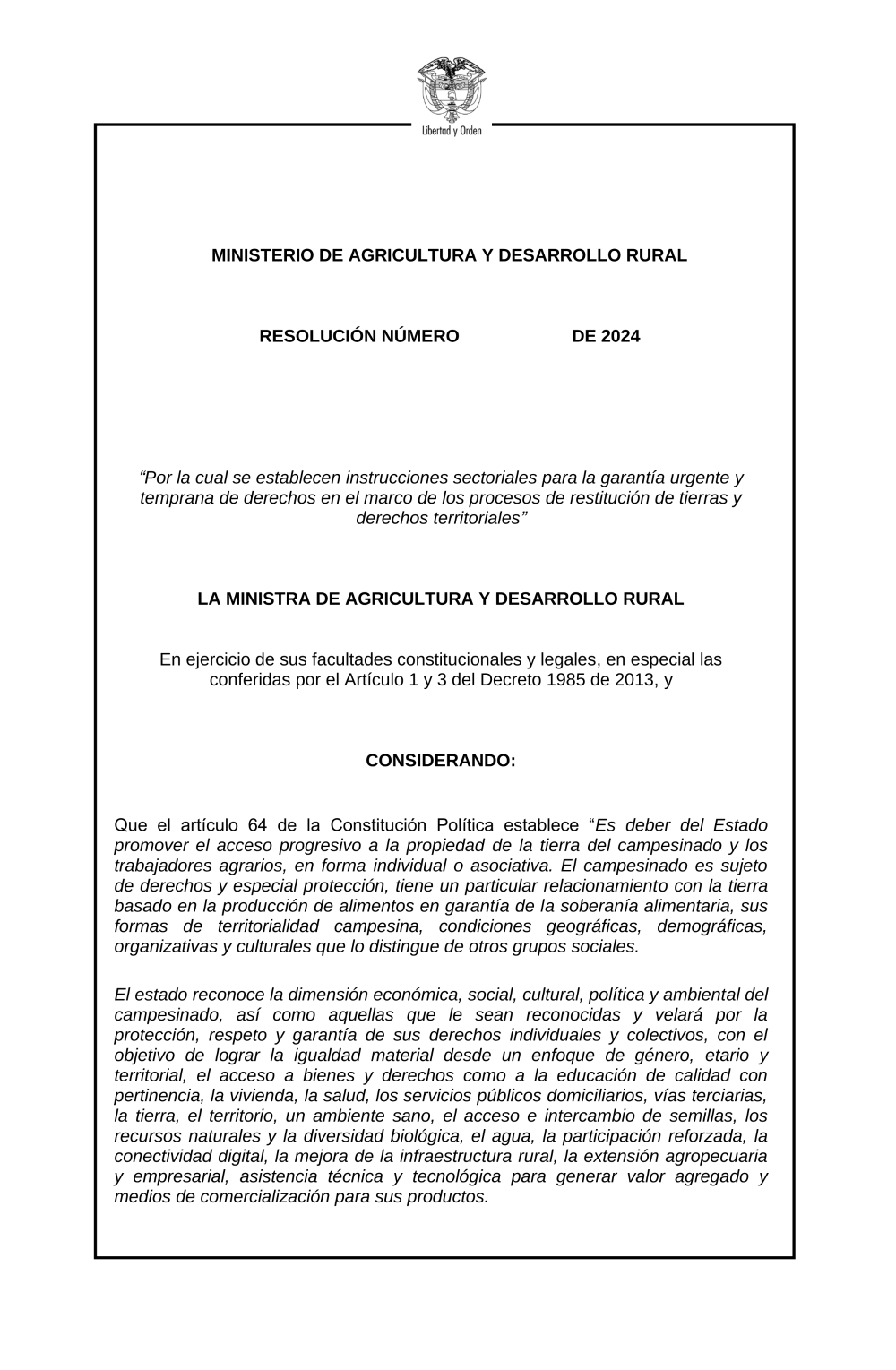 Libertad y Orden

MINISTERIO DE AGRICULTURA Y DESARROLLO RURAL

RESOLUCIÓN NÚMERO DE 2024

“Por la cual se establecen instrucciones sectoriales para la garantía urgente y temprana de derechos en el marco de los procesos de restitución de tierras y derechos territoriales”

LA MINISTRA DE AGRICULTURA Y DESARROLLO RURAL

En ejercicio de sus facultades constitucionales y legales, en especial las conferidas por el Artículo 1 y 3 del Decreto 1985 de 2013, y

CONSIDERANDO:

Que el artículo 64 de la Constitución Política establece “Es deber del Estado promover el acceso progresivo a la propiedad de la tierra del campesinado y los trabajadores agrarios, en forma individual o asociativa. El campesinado es sujeto de derechos y especial protección, tiene un particular relacionamiento con la tierra basado en la producción de alimentos en garantía de la soberanía alimentaria, sus formas de territorialidad campesina, condiciones geográficas, demográficas, organizativas y culturales que lo distingue de otros grupos sociales.

El estado reconoce la dimensión económica, social, cultural, política y ambiental del campesinado, así como aquellas que le sean reconocidas y velará por la protección, respeto y garantía de sus derechos individuales y colectivos, con el objetivo de lograr la igualdad material desde un enfoque de género, etario y territorial, el acceso a bienes y derechos como a la educación de calidad con pertinencia, la vivienda, la salud, los servicios públicos domiciliarios, vías terciarias, la tierra, el territorio, un ambiente sano, el acceso e intercambio de semillas, los recursos naturales y la diversidad biológica, el agua, la participación reforzada, la conectividad digital, la mejora de la infraestructura rural, la extensión agropecuaria y empresarial, asistencia técnica y tecnológica para generar valor agregado y medios de comercialización para sus productos.